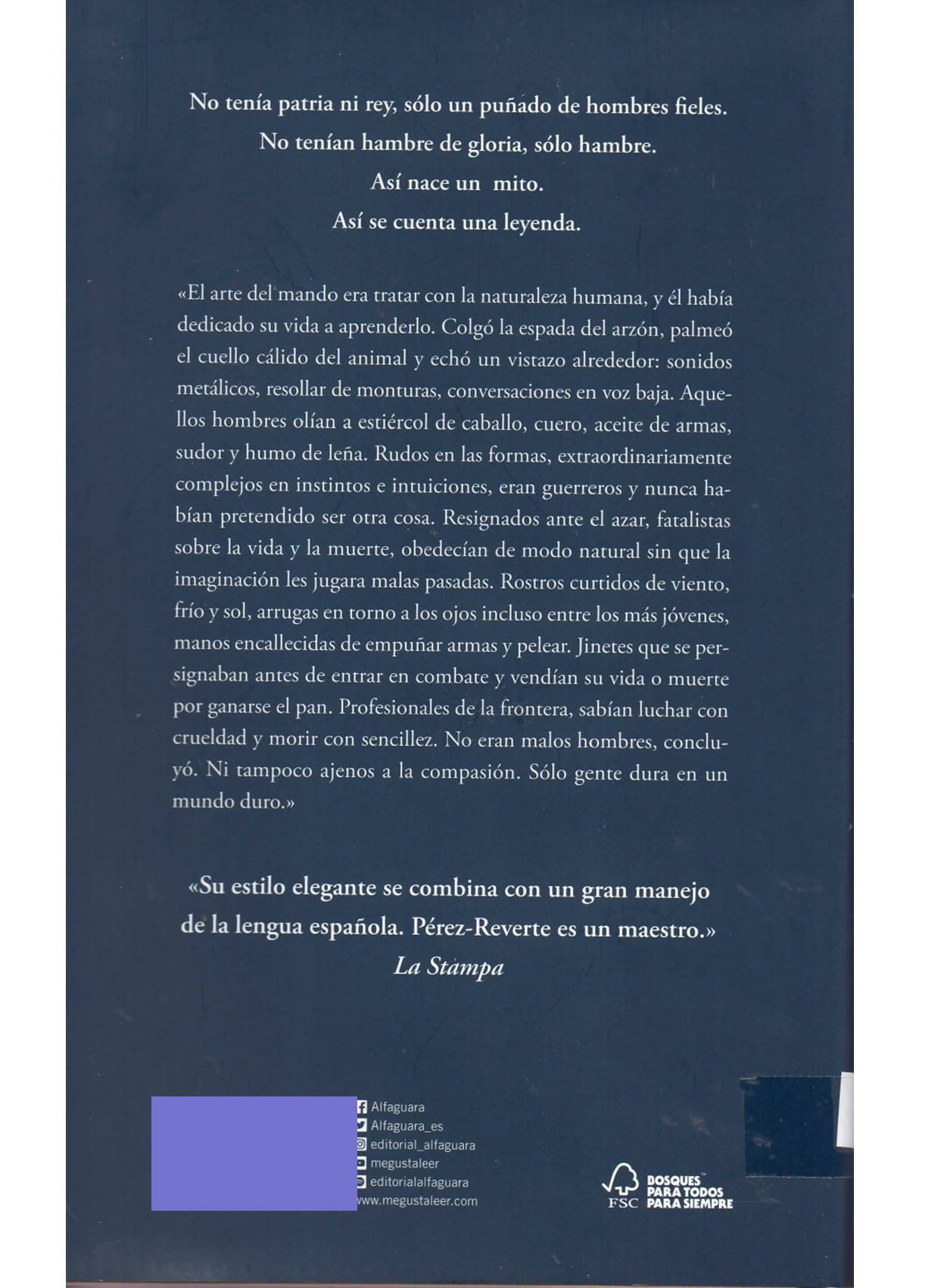 No tenía patria ni rey, sólo un puñado de hombres fieles.
No tenían hambre de gloria, sólo hambre.
Así nace un mito.
Así se cuenta una leyenda.

«El arte del mando era tratar con la naturaleza humana, y él había dedicado su vida a aprenderlo. Colgó la espada del arzón, palmeó el cuello cálido del animal y echó un vistazo alrededor: sonidos metálicos, resollar de monturas, conversaciones en voz baja. Aquellos hombres olían a estiércol de caballo, cuero, aceite de armas, sudor y humo de leña. Rudos en las formas, extraordinariamente complejos en instintos e intuiciones, eran guerreros y nunca habían pretendido ser otra cosa. Resignados ante el azar, fatalistas sobre la vida y la muerte, obedecían de modo natural sin que la imaginación les jugara malas pasadas. Rostros curtidos de viento, frío y sol, arrugas en torno a los ojos incluso entre los más jóvenes, manos encallecidas de empuñar armas y pelear. Jinetes que se persignaban antes de entrar en combate y vendían su vida o muerte por ganarse el pan. Profesionales de la frontera, sabían luchar con crueldad y morir con sencillez. No eran malos hombres, concluyó. Ni tampoco ajenos a la compasión. Sólo gente dura en un mundo duro.»

«Su estilo elegante se combina con un gran manejo de la lengua española. Pérez-Reverte es un maestro.»
La Stampa

Alfaguara
Alfaguara_es
editorial_alfaguara
megustaleer
editorialalfaguara
www.megustaleer.com

FSC BOSQUES PARA TODOS PARA SIEMPRE